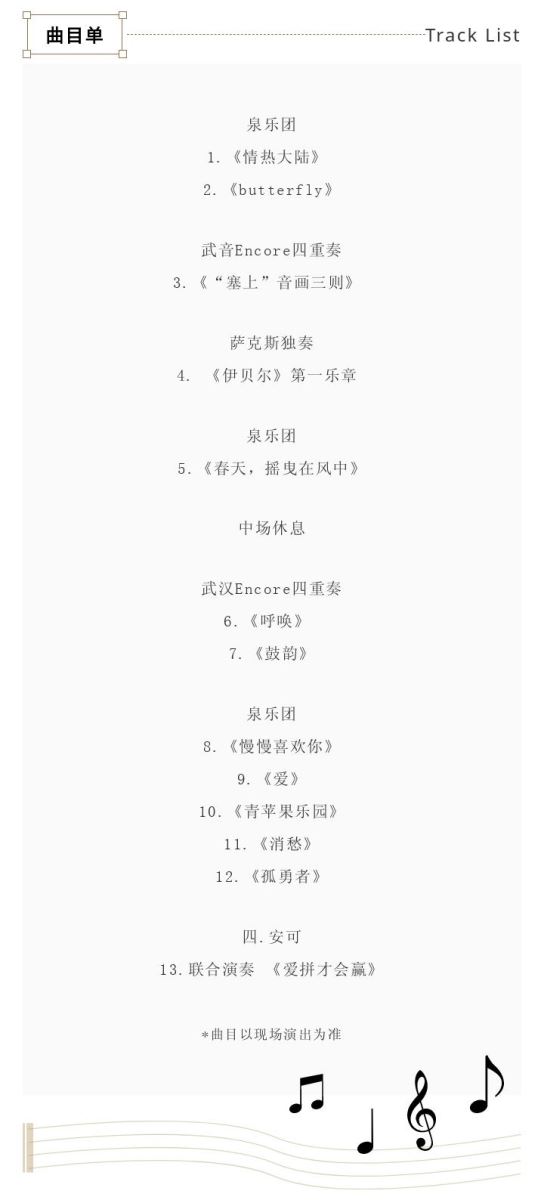 曲目单

Track List

泉乐团

1.《情热大陆》

2.《butterfly》

武音Encore四重奏

3.《“塞上”音画三则》

萨克斯独奏

4.《伊贝尔》第一乐章

泉乐团

5.《春天，摇曳在风中》

中场休息

武汉Encore四重奏

6.《呼唤》

7.《鼓韵》

泉乐团

8.《慢慢喜欢你》

9.《爱》

10.《青苹果乐园》

11.《消愁》

12.《孤勇者》

四.安可

13.联合演奏 《爱拼才会赢》

*曲目以现场演出为准